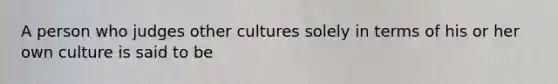 A person who judges other cultures solely in terms of his or her own culture is said to be